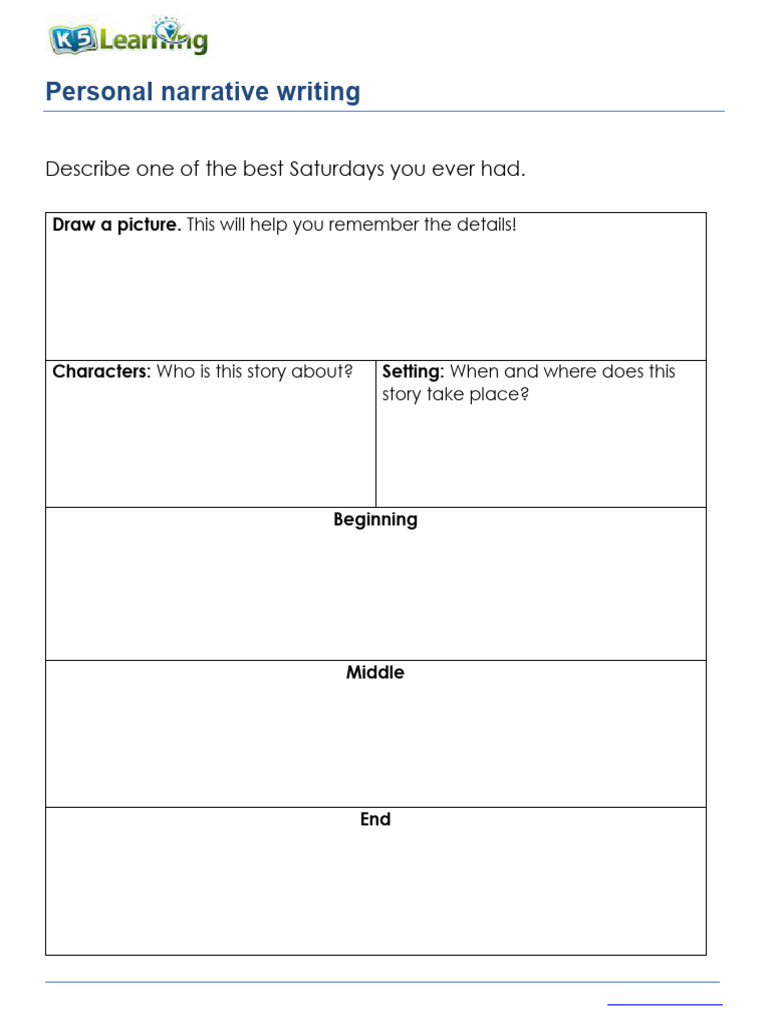 K5 Learning

Personal narrative writing

Describe one of the best Saturdays you ever had.

Draw a picture. This will help you remember the details!

Characters: Who is this story about?

Setting: When and where does this story take place?

Beginning

Middle

End